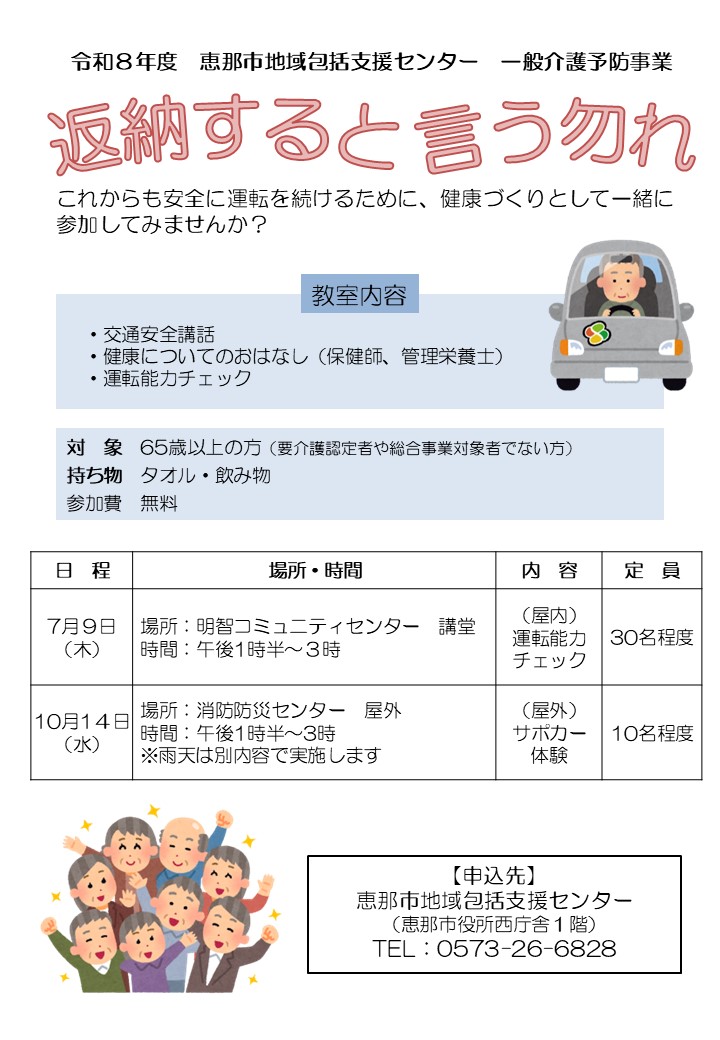 令和８年度　恵那市地域包括支援センター　一般介護予防事業

返納すると言う勿れ

これからも安全に運転を続けるために、健康づくりとして一緒に参加してみませんか？

教室内容

・交通安全講話
・健康についてのおはなし（保健師、管理栄養士）
・運転能力チェック

対　象　65歳以上の方（要介護認定者や総合事業対象者でない方）
持ち物　タオル・飲み物
参加費　無料

| 日　程 | 場所・時間 | 内　容 | 定　員 |
|---|---|---|---|
| 7月9日（木） | 場所：明智コミュニティセンター　講堂 時間：午後1時半～３時 | （屋内）運転能力チェック | 30名程度 |
| 10月14日（水） | 場所：消防防災センター　屋外 時間：午後1時半～3時 ※雨天は別内容で実施します | （屋外）サポカー体験 | 10名程度 |

【申込先】
恵那市地域包括支援センター
（恵那市役所西庁舎１階）
TEL：0573-26-6828